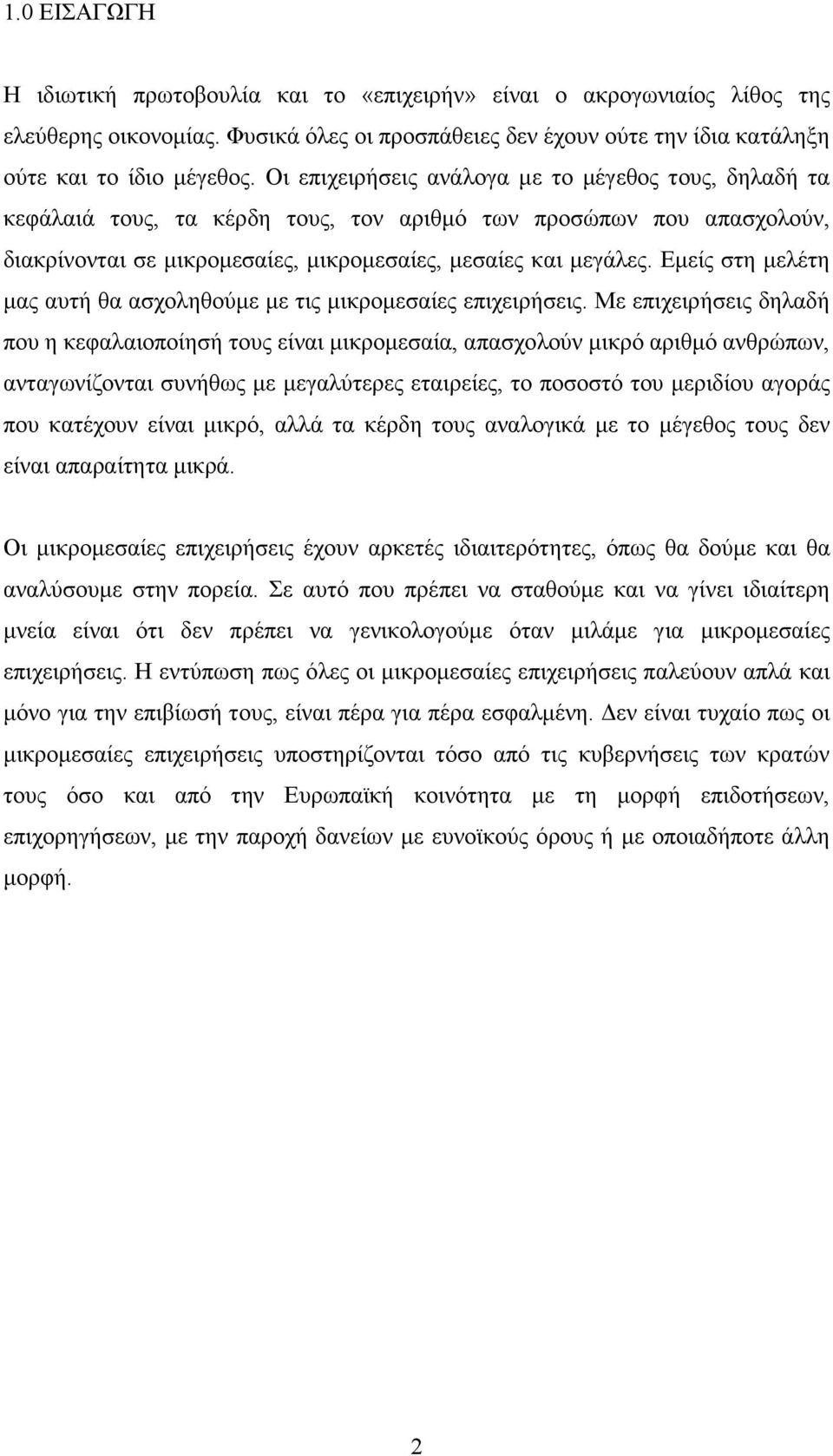 1.0 ΕΙΣΑΓΩΓΗ

Η ιδιωτική πρωτοβουλία και το «επιχειρήν» είναι ο ακρογωνιαίος λίθος της ελεύθερης οικονομίας. Φυσικά όλες οι προσπάθειες δεν έχουν ούτε την ίδια κατάληξη ούτε και το ίδιο μέγεθος. Οι επιχειρήσεις ανάλογα με το μέγεθος τους, δηλαδή τα κεφάλαιά τους, τα κέρδη τους, τον αριθμό των προσώπων που απασχολούν, διακρίνονται σε μικρομεσαίες, μικρομεσαίες, μεσαίες και μεγάλες. Εμείς στη μελέτη μας αυτή θα ασχοληθούμε με τις μικρομεσαίες επιχειρήσεις. Με επιχειρήσεις δηλαδή που η κεφαλαιοποίησή τους είναι μικρομεσαία, απασχολούν μικρό αριθμό ανθρώπων, ανταγωνίζονται συνήθως με μεγαλύτερες εταιρείες, το ποσοστό του μεριδίου αγοράς που κατέχουν είναι μικρό, αλλά τα κέρδη τους αναλογικά με το μέγεθος τους δεν είναι απαραίτητα μικρά.

Οι μικρομεσαίες επιχειρήσεις έχουν αρκετές ιδιαιτερότητες, όπως θα δούμε και θα αναλύσουμε στην πορεία. Σε αυτό που πρέπει να σταθούμε και να γίνει ιδιαίτερη μνεία είναι ότι δεν πρέπει να γενικολογούμε όταν μιλάμε για μικρομεσαίες επιχειρήσεις. Η εντύπωση πως όλες οι μικρομεσαίες επιχειρήσεις παλεύουν απλά και μόνο για την επιβίωσή τους, είναι πέρα για πέρα εσφαλμένη. Δεν είναι τυχαίο πως οι μικρομεσαίες επιχειρήσεις υποστηρίζονται τόσο από τις κυβερνήσεις των κρατών τους όσο και από την Ευρωπαϊκή κοινότητα με τη μορφή επιδοτήσεων, επιχορηγήσεων, με την παροχή δανείων με ευνοϊκούς όρους ή με οποιαδήποτε άλλη μορφή.

2